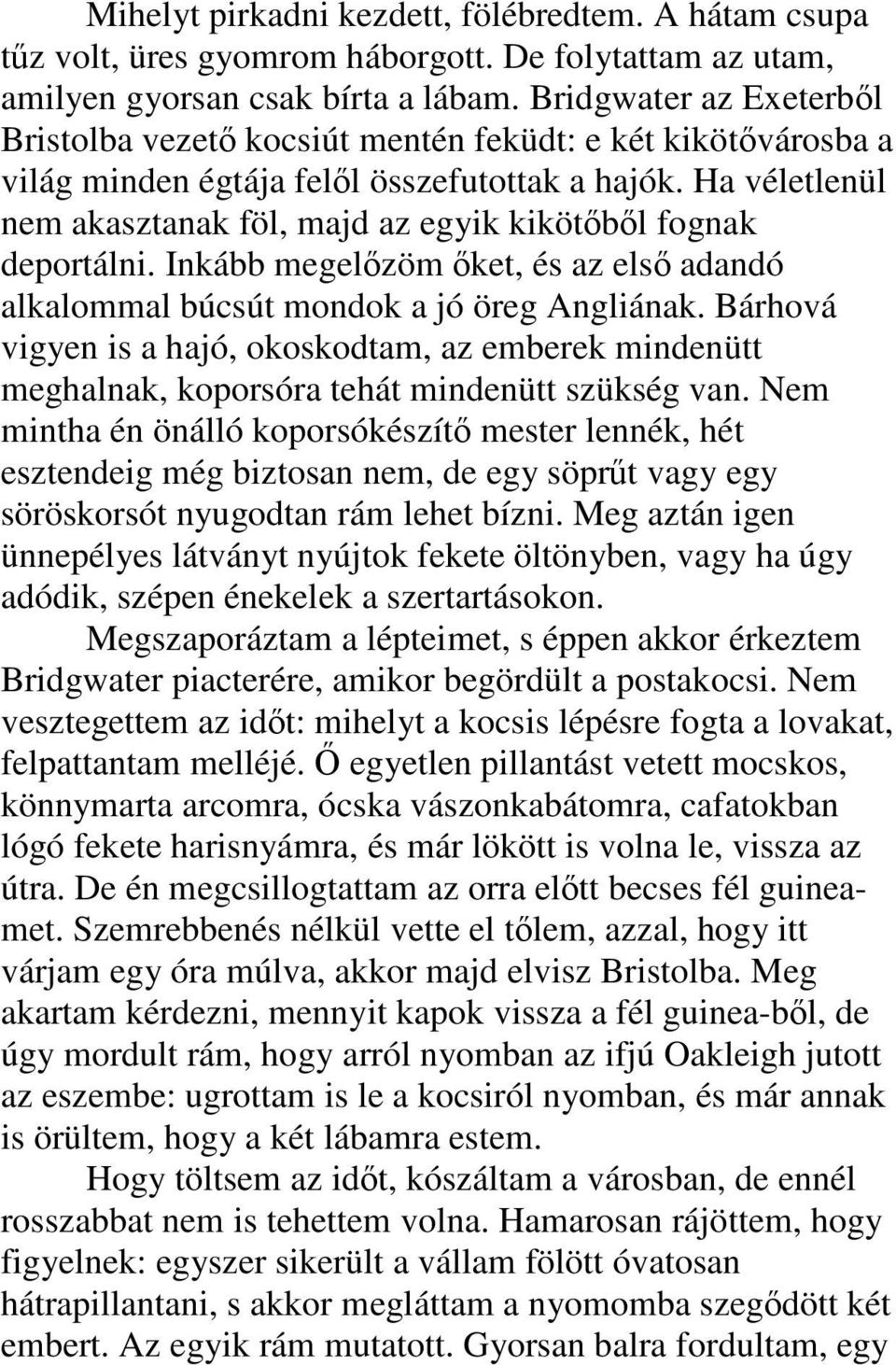 Mihelyt pirkadni kezdett, fölébredtem. A hátam csupa tűz volt, üres gyomrom háborgott. De folytattam az utam, amilyen gyorsan csak bírta a lábam. Bridgwater az Exeterből Bristolba vezető kocsiút mentén feküdt: e két kikötővárosba a világ minden égtája felől összefutottak a hajók. Ha véletlenül nem akasztanak föl, majd az egyik kikötőből fognak deportálni. Inkább megelőzöm őket, és az első adandó alkalommal búcsút mondok a jó öreg Angliának. Bárhová vigyen is a hajó, okoskodtam, az emberek mindenütt meghalnak, koporsóra tehát mindenütt szükség van. Nem mintha én önálló koporsókészítő mester lennék, hét esztendeig még biztosan nem, de egy söprűt vagy egy söröskorsót nyugodtan rám lehet bízni. Meg aztán igen ünnepélyes látványt nyújtok fekete öltönyben, vagy ha úgy adódik, szépen énekelek a szertartásokon.

Megszaporáztam a lépteimet, s éppen akkor érkeztem Bridgwater piacterére, amikor begördült a postakocsi. Nem vesztegettem az időt: mihelyt a kocsis lépésre fogta a lovakat, felpattantam melléjé. Ő egyetlen pillantást vetett mocskos, könnymarta arcomra, ócska vászonkabátomra, cafatokban lógó fekete harisnyámra, és már lökött is volna le, vissza az útra. De én megcsillogtattam az orra előtt becses fél guineamet. Szemrebbenés nélkül vette el tőlem, azzal, hogy itt várjam egy óra múlva, akkor majd elvisz Bristolba. Meg akartam kérdezni, mennyit kapok vissza a fél guinea-ből, de úgy mordult rám, hogy arról nyomban az ifjú Oakleigh jutott az eszembe: ugrottam is le a kocsiról nyomban, és már annak is örültem, hogy a két lábamra estem.

Hogy töltsem az időt, kószáltam a városban, de ennél rosszabbat nem is tehettem volna. Hamarosan rájöttem, hogy figyelnek: egyszer sikerült a vállam fölött óvatosan hátrapillantani, s akkor megláttam a nyomomba szegődött két embert. Az egyik rám mutatott. Gyorsan balra fordultam, egy